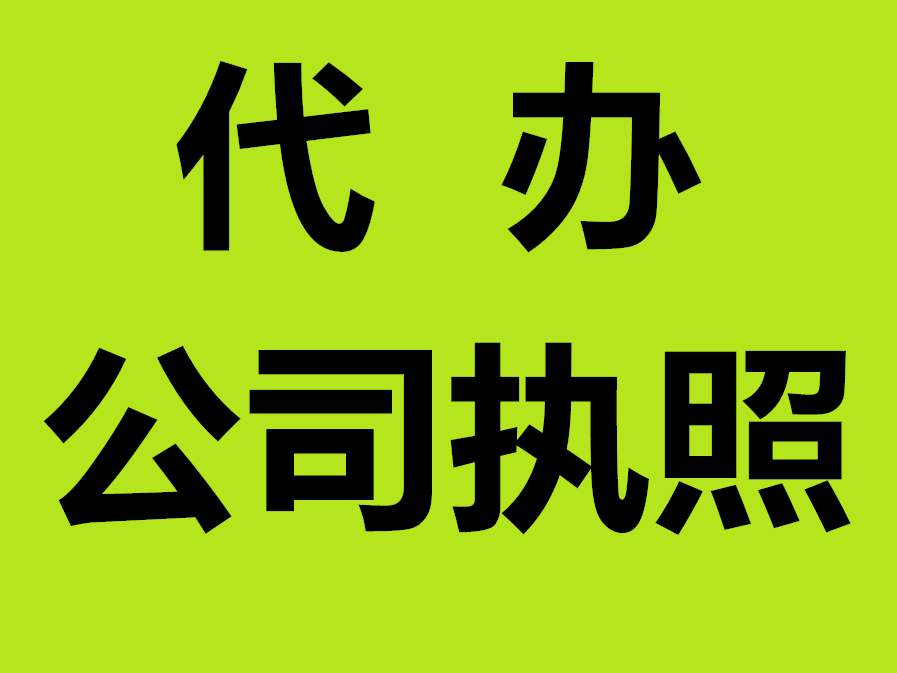 代 办
公司执照